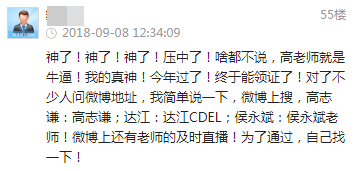 55楼

2018-09-08 12:34:09

神了！神了！神了！压中了！啥都不说，高老师就是牛逼！我的真神！今年过了！终于能领证了！对了不少人问微博地址，我简单说一下，微博上搜，高志谦：高志谦；达江：达江CDEL；侯永斌：侯永斌老师！微博上还有老师的及时直播！为了通过，自己找一下！